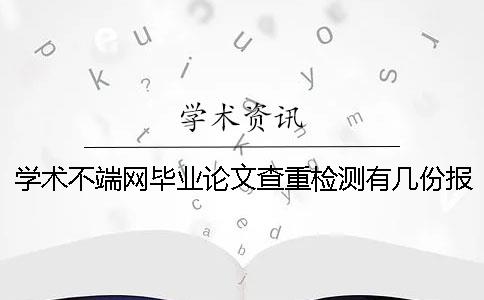 学术资讯

学术不端网毕业论文查重检测有几份报